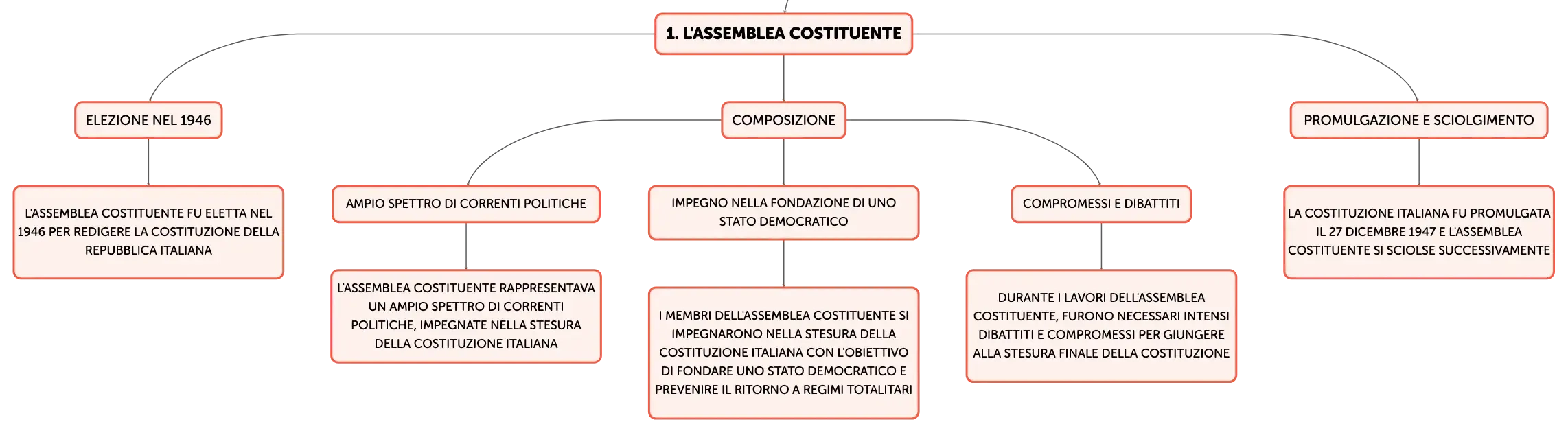 1. L'ASSEMBLEA COSTITUENTE

ELEZIONE NEL 1946

L'ASSEMBLEA COSTITUENTE FU ELETTA NEL 1946 PER REDIGERE LA COSTITUZIONE DELLA REPUBBLICA ITALIANA

COMPOSIZIONE

AMPIO SPETTRO DI CORRENTI POLITICHE

L'ASSEMBLEA COSTITUENTE RAPPRESENTAVA UN AMPIO SPETTRO DI CORRENTI POLITICHE, IMPEGNATE NELLA STESURA DELLA COSTITUZIONE ITALIANA

IMPEGNO NELLA FONDAZIONE DI UNO STATO DEMOCRATICO

I MEMBRI DELL'ASSEMBLEA COSTITUENTE SI IMPEGNARONO NELLA STESURA DELLA COSTITUZIONE ITALIANA CON L'OBIETTIVO DI FONDARE UNO STATO DEMOCRATICO E PREVENIRE IL RITORNO A REGIMI TOTALITARI

COMPROMESSI E DIBATTITI

DURANTE I LAVORI DELL'ASSEMBLEA COSTITUENTE, FURONO NECESSARI INTENSI DIBATTITI E COMPROMESSI PER GIUNGERE ALLA STESURA FINALE DELLA COSTITUZIONE

PROMULGAZIONE E SCIOLGIMENTO

LA COSTITUZIONE ITALIANA FU PROMULGATA IL 27 DICEMBRE 1947 E L'ASSEMBLEA COSTITUENTE SI SCIOLSE SUCCESSIVAMENTE